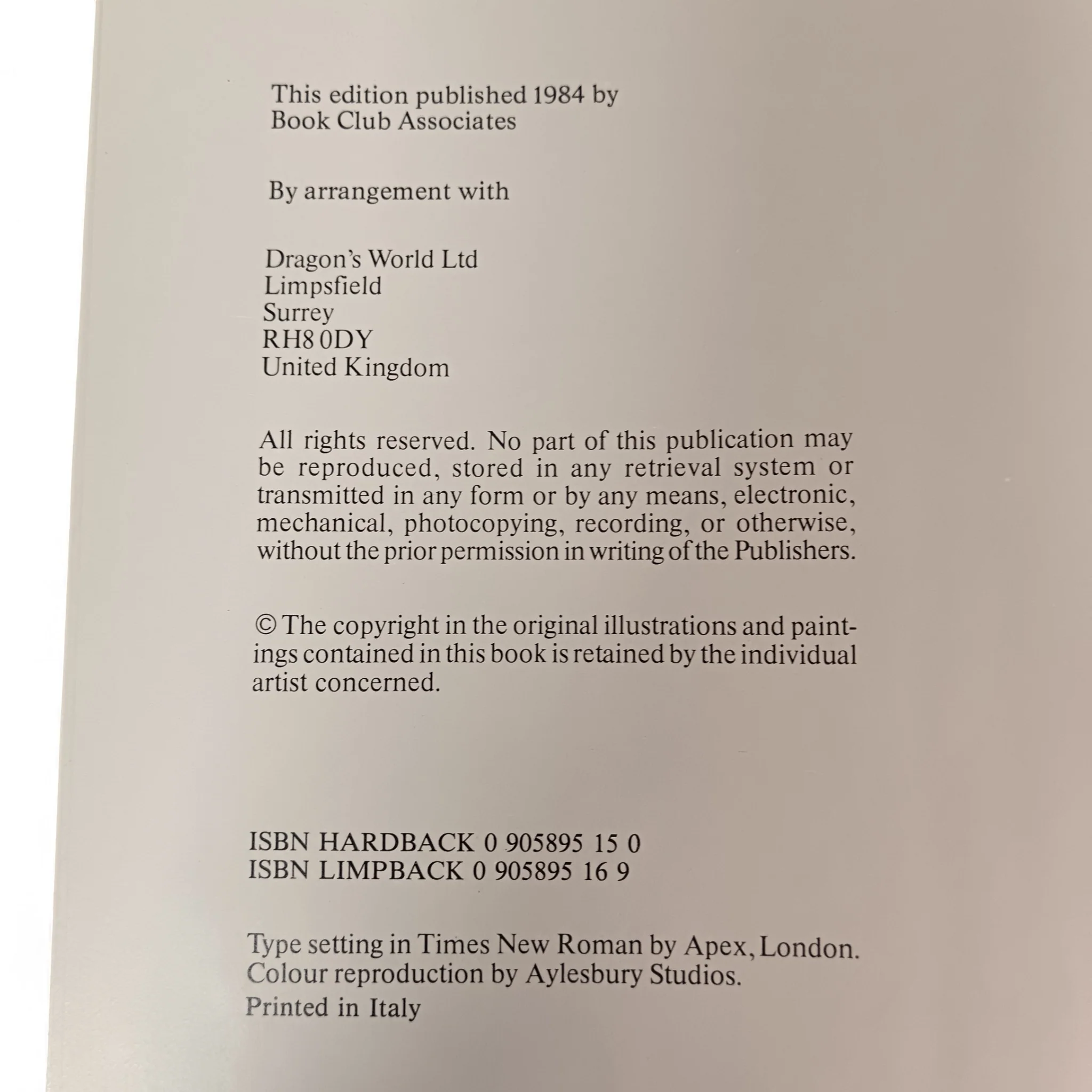 This edition published 1984 by
Book Club Associates

By arrangement with

Dragon's World Ltd
Limpsfield
Surrey
RH8 0DY
United Kingdom

All rights reserved. No part of this publication may be reproduced, stored in any retrieval system or transmitted in any form or by any means, electronic, mechanical, photocopying, recording, or otherwise, without the prior permission in writing of the Publishers.

© The copyright in the original illustrations and paintings contained in this book is retained by the individual artist concerned.

ISBN HARDBACK 0 905895 15 0
ISBN LIMPBACK 0 905895 16 9

Type setting in Times New Roman by Apex, London.
Colour reproduction by Aylesbury Studios.
Printed in Italy